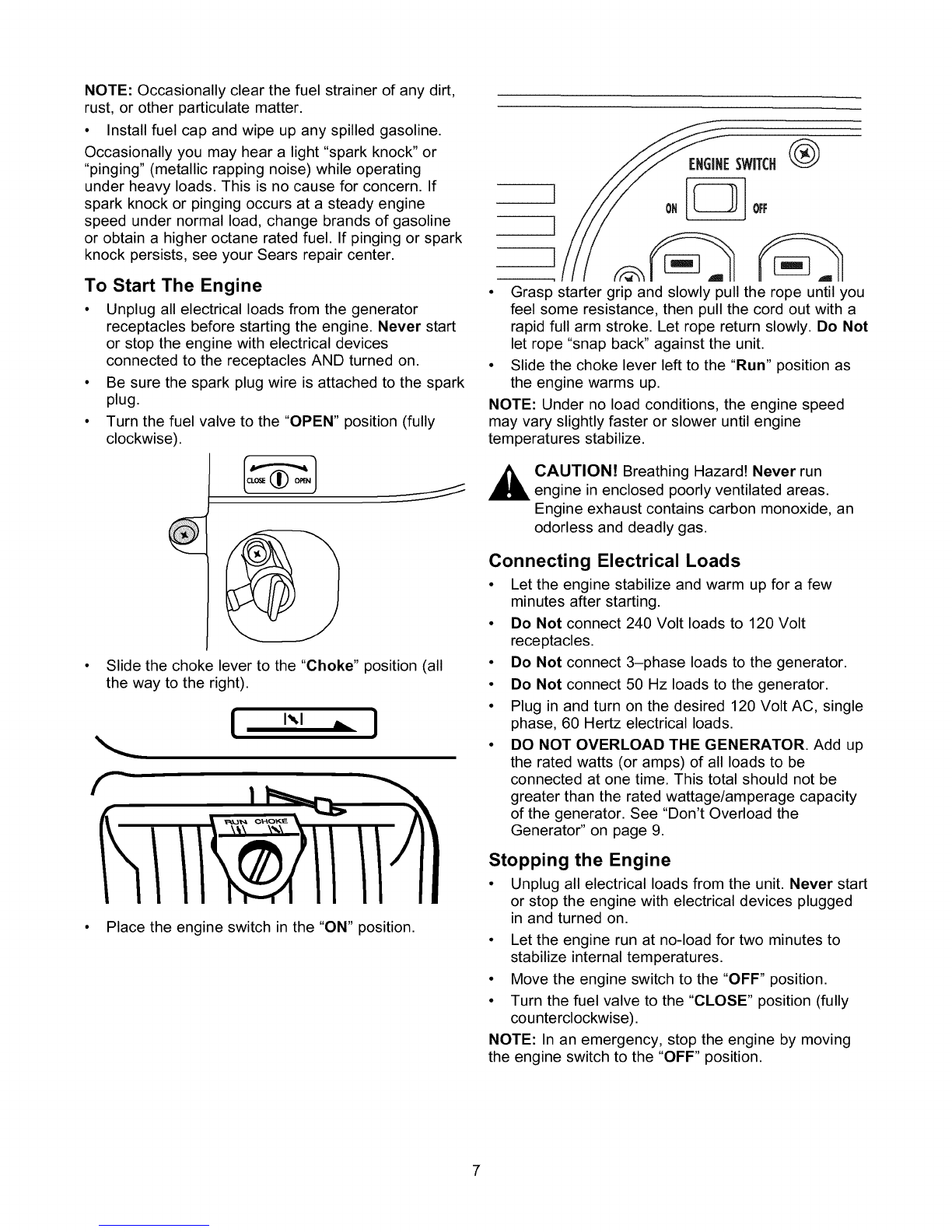 NOTE: Occasionally clear the fuel strainer of any dirt, rust, or other particulate matter.

• Install fuel cap and wipe up any spilled gasoline.

Occasionally you may hear a light "spark knock" or "pinging" (metallic rapping noise) while operating under heavy loads. This is no cause for concern. If spark knock or pinging occurs at a steady engine speed under normal load, change brands of gasoline or obtain a higher octane rated fuel. If pinging or spark knock persists, see your Sears repair center.

To Start The Engine

• Unplug all electrical loads from the generator receptacles before starting the engine. Never start or stop the engine with electrical devices connected to the receptacles AND turned on.

• Be sure the spark plug wire is attached to the spark plug.

• Turn the fuel valve to the "OPEN" position (fully clockwise).

CLOSE OPEN

• Slide the choke lever to the "Choke" position (all the way to the right).

RUN CHOKE

• Place the engine switch in the "ON" position.

ENGINE SWITCH

ON OFF

• Grasp starter grip and slowly pull the rope until you feel some resistance, then pull the cord out with a rapid full arm stroke. Let rope return slowly. Do Not let rope "snap back" against the unit.

• Slide the choke lever left to the "Run" position as the engine warms up.

NOTE: Under no load conditions, the engine speed may vary slightly faster or slower until engine temperatures stabilize.

CAUTION! Breathing Hazard! Never run engine in enclosed poorly ventilated areas. Engine exhaust contains carbon monoxide, an odorless and deadly gas.

Connecting Electrical Loads

• Let the engine stabilize and warm up for a few minutes after starting.

• Do Not connect 240 Volt loads to 120 Volt receptacles.

• Do Not connect 3–phase loads to the generator.

• Do Not connect 50 Hz loads to the generator.

• Plug in and turn on the desired 120 Volt AC, single phase, 60 Hertz electrical loads.

• DO NOT OVERLOAD THE GENERATOR. Add up the rated watts (or amps) of all loads to be connected at one time. This total should not be greater than the rated wattage/amperage capacity of the generator. See "Don't Overload the Generator" on page 9.

Stopping the Engine

• Unplug all electrical loads from the unit. Never start or stop the engine with electrical devices plugged in and turned on.

• Let the engine run at no-load for two minutes to stabilize internal temperatures.

• Move the engine switch to the "OFF" position.

• Turn the fuel valve to the "CLOSE" position (fully counterclockwise).

NOTE: In an emergency, stop the engine by moving the engine switch to the "OFF" position.

7